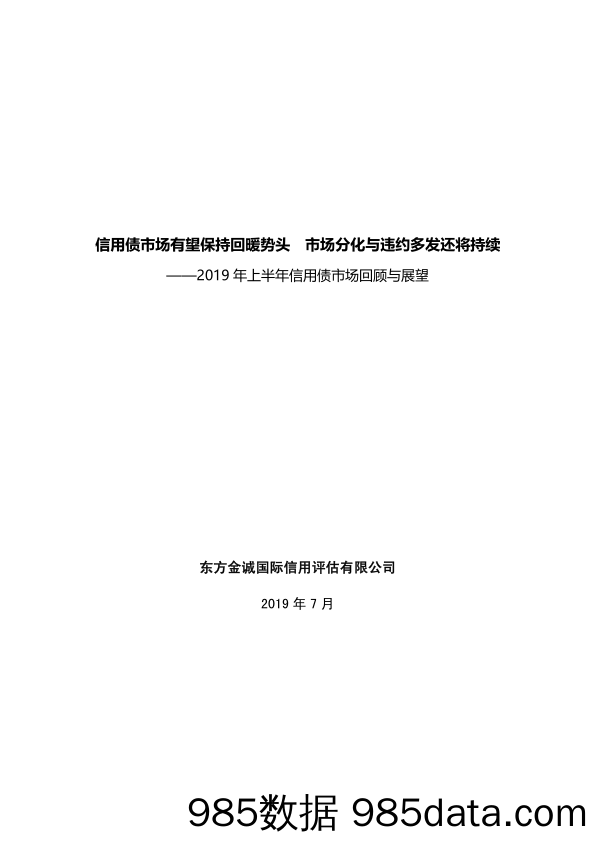 信用债市场有望保持回暖势头　市场分化与违约多发还将持续

——2019 年上半年信用债市场回顾与展望

东方金诚国际信用评估有限公司

2019 年 7 月

985数据 985data.com